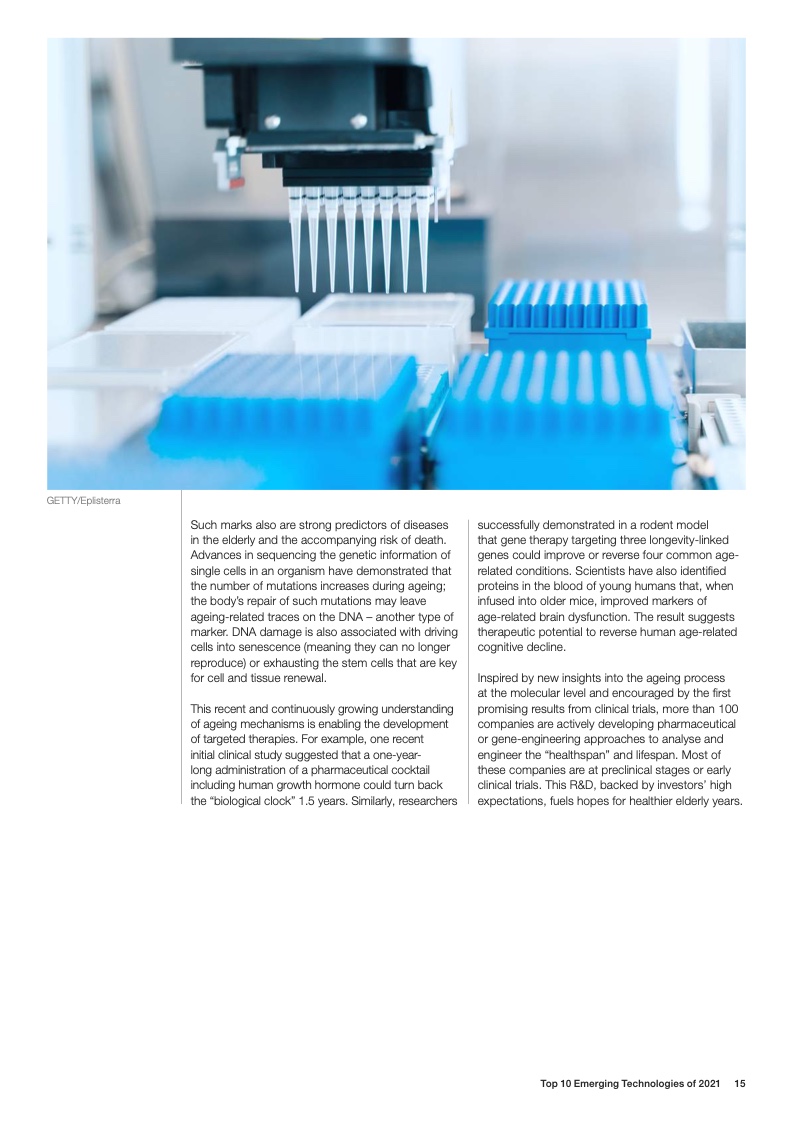 GETTY/Eplisterra

Such marks also are strong predictors of diseases in the elderly and the accompanying risk of death. Advances in sequencing the genetic information of single cells in an organism have demonstrated that the number of mutations increases during ageing; the body's repair of such mutations may leave ageing-related traces on the DNA – another type of marker. DNA damage is also associated with driving cells into senescence (meaning they can no longer reproduce) or exhausting the stem cells that are key for cell and tissue renewal.

This recent and continuously growing understanding of ageing mechanisms is enabling the development of targeted therapies. For example, one recent initial clinical study suggested that a one-year-long administration of a pharmaceutical cocktail including human growth hormone could turn back the "biological clock" 1.5 years. Similarly, researchers successfully demonstrated in a rodent model that gene therapy targeting three longevity-linked genes could improve or reverse four common age-related conditions. Scientists have also identified proteins in the blood of young humans that, when infused into older mice, improved markers of age-related brain dysfunction. The result suggests therapeutic potential to reverse human age-related cognitive decline.

Inspired by new insights into the ageing process at the molecular level and encouraged by the first promising results from clinical trials, more than 100 companies are actively developing pharmaceutical or gene-engineering approaches to analyse and engineer the "healthspan" and lifespan. Most of these companies are at preclinical stages or early clinical trials. This R&D, backed by investors' high expectations, fuels hopes for healthier elderly years.

Top 10 Emerging Technologies of 2021 15